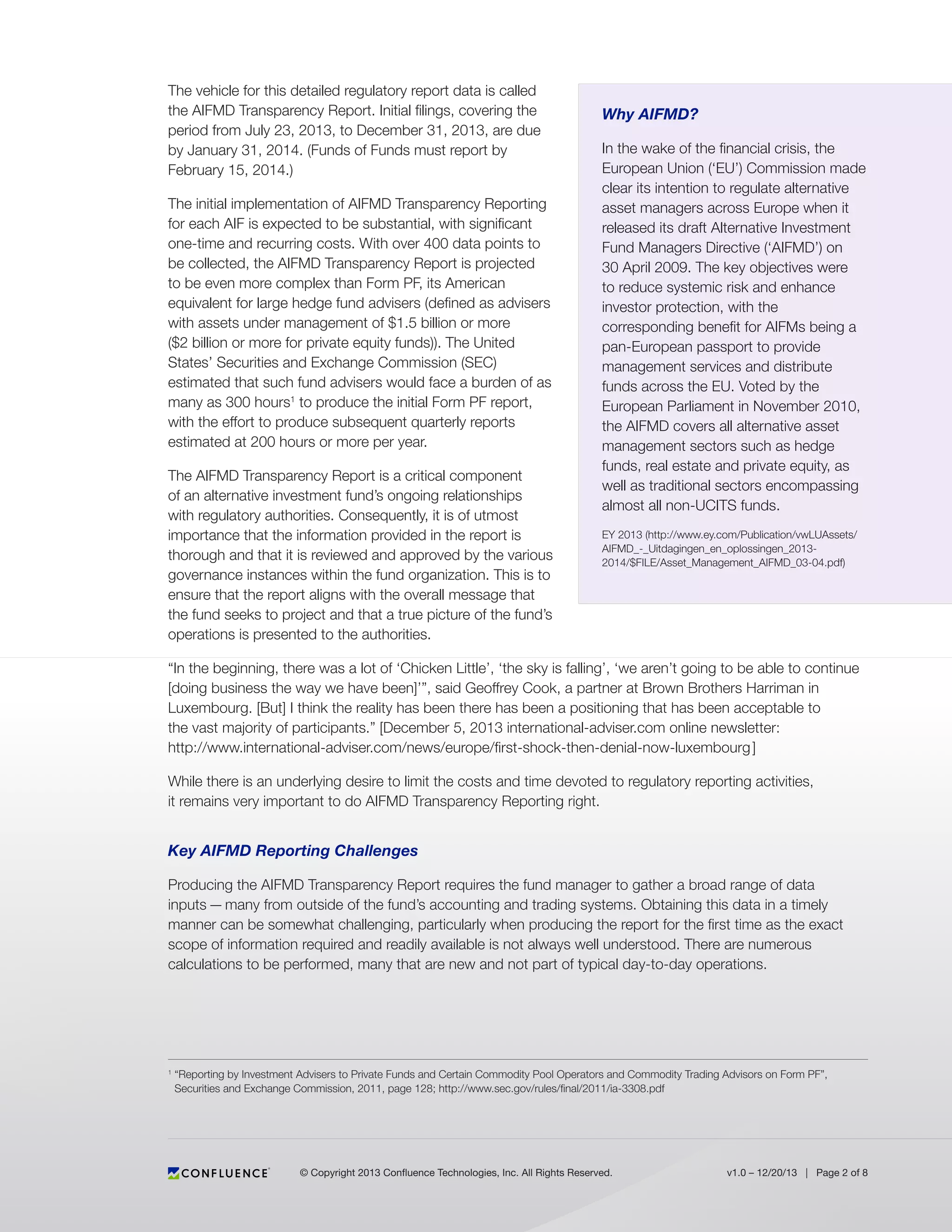 The vehicle for this detailed regulatory report data is called the AIFMD Transparency Report. Initial filings, covering the period from July 23, 2013, to December 31, 2013, are due by January 31, 2014. (Funds of Funds must report by February 15, 2014.)

The initial implementation of AIFMD Transparency Reporting for each AIF is expected to be substantial, with significant one-time and recurring costs. With over 400 data points to be collected, the AIFMD Transparency Report is projected to be even more complex than Form PF, its American equivalent for large hedge fund advisers (defined as advisers with assets under management of $1.5 billion or more ($2 billion or more for private equity funds)). The United States' Securities and Exchange Commission (SEC) estimated that such fund advisers would face a burden of as many as 300 hours$^1$ to produce the initial Form PF report, with the effort to produce subsequent quarterly reports estimated at 200 hours or more per year.

The AIFMD Transparency Report is a critical component of an alternative investment fund's ongoing relationships with regulatory authorities. Consequently, it is of utmost importance that the information provided in the report is thorough and that it is reviewed and approved by the various governance instances within the fund organization. This is to ensure that the report aligns with the overall message that the fund seeks to project and that a true picture of the fund's operations is presented to the authorities.

Why AIFMD?

In the wake of the financial crisis, the European Union ('EU') Commission made clear its intention to regulate alternative asset managers across Europe when it released its draft Alternative Investment Fund Managers Directive ('AIFMD') on 30 April 2009. The key objectives were to reduce systemic risk and enhance investor protection, with the corresponding benefit for AIFMs being a pan-European passport to provide management services and distribute funds across the EU. Voted by the European Parliament in November 2010, the AIFMD covers all alternative asset management sectors such as hedge funds, real estate and private equity, as well as traditional sectors encompassing almost all non-UCITS funds.

EY 2013 (http://www.ey.com/Publication/vwLUAssets/AIFMD_-_Uitdagingen_en_oplossingen_2013-2014/$FILE/Asset_Management_AIFMD_03-04.pdf)

"In the beginning, there was a lot of 'Chicken Little', 'the sky is falling', 'we aren't going to be able to continue [doing business the way we have been]'", said Geoffrey Cook, a partner at Brown Brothers Harriman in Luxembourg. [But] I think the reality has been there has been a positioning that has been acceptable to the vast majority of participants." [December 5, 2013 international-adviser.com online newsletter: http://www.international-adviser.com/news/europe/first-shock-then-denial-now-luxembourg]

While there is an underlying desire to limit the costs and time devoted to regulatory reporting activities, it remains very important to do AIFMD Transparency Reporting right.

Key AIFMD Reporting Challenges

Producing the AIFMD Transparency Report requires the fund manager to gather a broad range of data inputs — many from outside of the fund's accounting and trading systems. Obtaining this data in a timely manner can be somewhat challenging, particularly when producing the report for the first time as the exact scope of information required and readily available is not always well understood. There are numerous calculations to be performed, many that are new and not part of typical day-to-day operations.

$^1$ "Reporting by Investment Advisers to Private Funds and Certain Commodity Pool Operators and Commodity Trading Advisors on Form PF", Securities and Exchange Commission, 2011, page 128; http://www.sec.gov/rules/final/2011/ia-3308.pdf

CONFLUENCE © Copyright 2013 Confluence Technologies, Inc. All Rights Reserved. v1.0 – 12/20/13 | Page 2 of 8